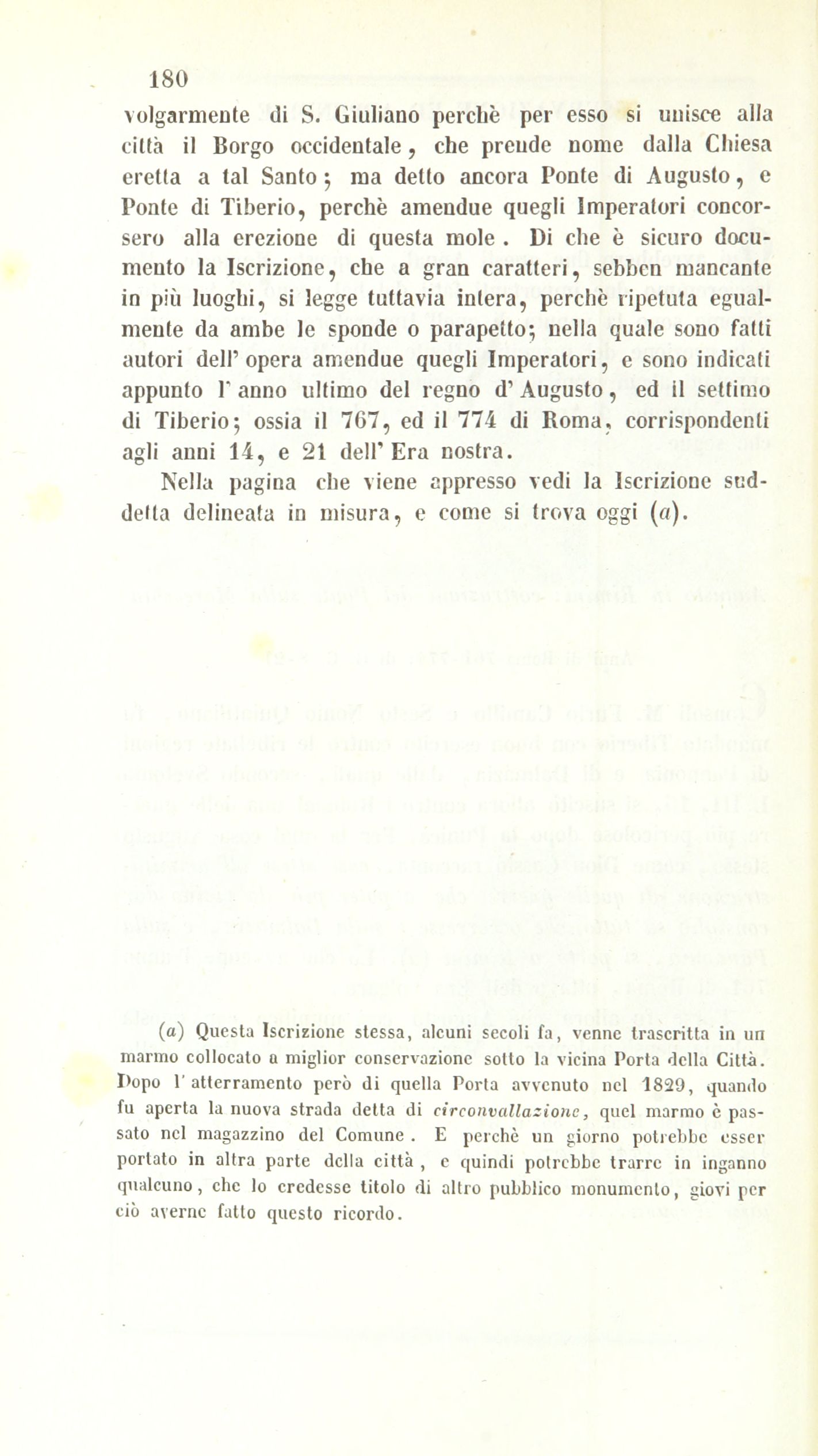 180

volgarmente di S. Giuliano perchè per esso si unisce alla città il Borgo occidentale, che prende nome dalla Chiesa eretta a tal Santo; ma detto ancora Ponte di Augusto, e Ponte di Tiberio, perchè amendue quegli Imperatori concorsero alla erezione di questa mole. Di che è sicuro documento la Iscrizione, che a gran caratteri, sebben mancante in più luoghi, si legge tuttavia intera, perchè ripetuta egualmente da ambe le sponde o parapetto; nella quale sono fatti autori dell' opera amendue quegli Imperatori, e sono indicati appunto l' anno ultimo del regno d' Augusto, ed il settimo di Tiberio; ossia il 767, ed il 774 di Roma, corrispondenti agli anni 14, e 21 dell' Era nostra.

Nella pagina che viene appresso vedi la Iscrizione suddetta delineata in misura, e come si trova oggi (a).

(a) Questa Iscrizione stessa, alcuni secoli fa, venne trascritta in un marmo collocato a miglior conservazione sotto la vicina Porta della Città. Dopo l' atterramento però di quella Porta avvenuto nel 1829, quando fu aperta la nuova strada detta di circonvallazione, quel marmo è passato nel magazzino del Comune. E perchè un giorno potrebbe esser portato in altra parte della città, e quindi potrebbe trarre in inganno qualcuno, che lo credesse titolo di altro pubblico monumento, giovi per ciò averne fatto questo ricordo.